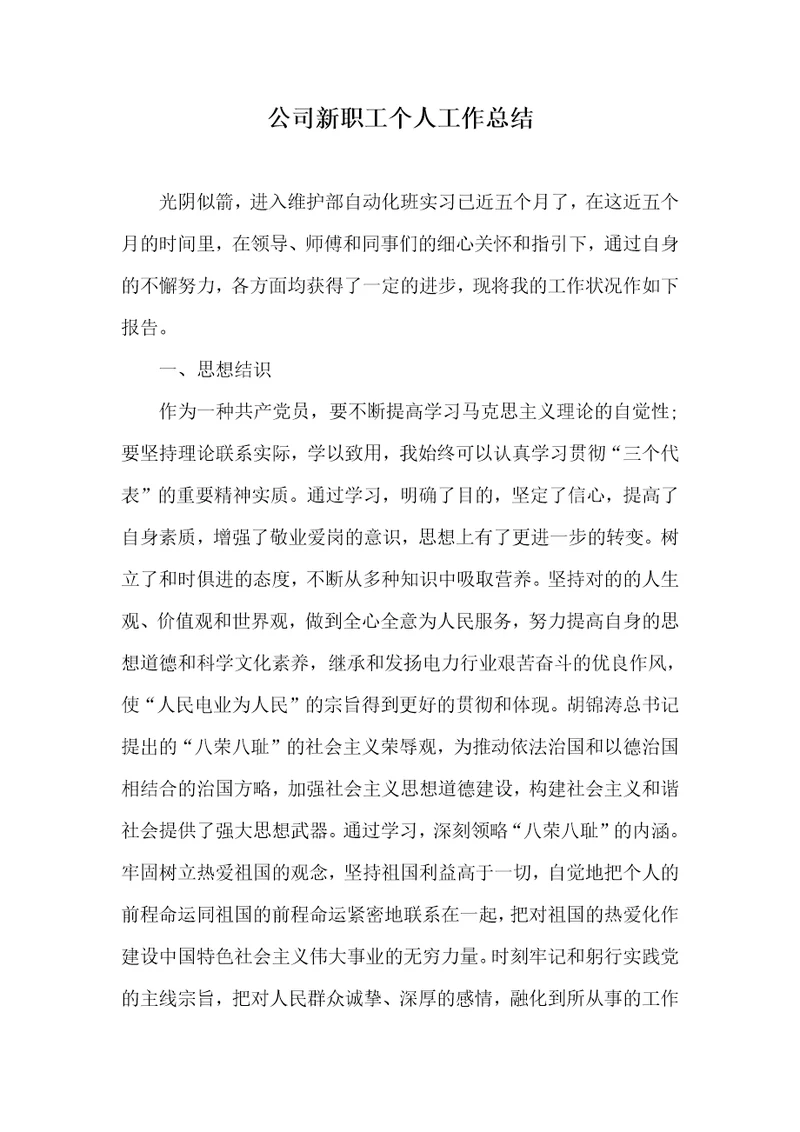 公司新职工个人工作总结

光阴似箭，进入维护部自动化班实习已近五个月了，在这近五个月的时间里，在领导、师傅和同事们的细心关怀和指引下，通过自身的不懈努力，各方面均获得了一定的进步，现将我的工作状况作如下报告。

一、思想结识

作为一种共产党员，要不断提高学习马克思主义理论的自觉性；要坚持理论联系实际，学以致用，我始终可以认真学习贯彻“三个代表”的重要精神实质。通过学习，明确了目的，坚定了信心，提高了自身素质，增强了敬业爱岗的意识，思想上有了更进一步的转变。树立了和时俱进的态度，不断从多种知识中吸取营养。坚持对的的人生观、价值观和世界观，做到全心全意为人民服务，努力提高自身的思想道德和科学文化素养，继承和发扬电力行业艰苦奋斗的优良作风，使“人民电业为人民”的宗旨得到更好的贯彻和体现。胡锦涛总书记提出的“八荣八耻”的社会主义荣辱观，为推动依法治国和以德治国相结合的治国方略，加强社会主义思想道德建设，构建社会主义和谐社会提供了强大思想武器。通过学习，深刻领略“八荣八耻”的内涵。牢固树立热爱祖国的观念，坚持祖国利益高于一切，自觉地把个人的前程命运同祖国的前程命运紧密地联系在一起，把对祖国的热爱化作建设中国特色社会主义伟大事业的无穷力量。时刻牢记和躬行实践党的主线宗旨，把对人民群众诚挚、深厚的感情，融化到所从事的工作